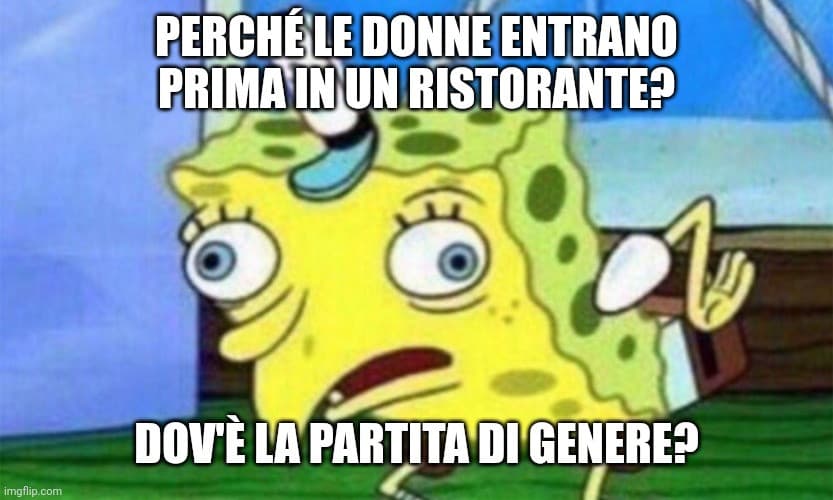 PERCHÉ LE DONNE ENTRANO PRIMA IN UN RISTORANTE?

DOV'È LA PARTITA DI GENERE?

imgflip.com